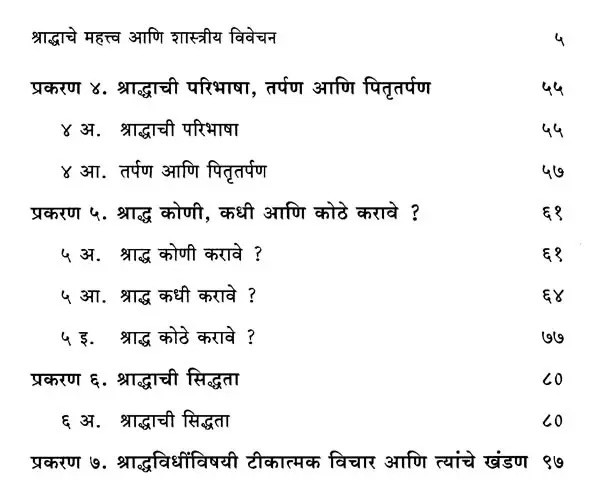 श्राद्धाचे महत्त्व आणि शास्त्रीय विवेचन ५

प्रकरण ४. श्राद्धाची परिभाषा, तर्पण आणि पितृतर्पण ५५

४ अ. श्राद्धाची परिभाषा ५५

४ आ. तर्पण आणि पितृतर्पण ५७

प्रकरण ५. श्राद्ध कोणी, कधी आणि कोठे करावे ? ६१

५ अ. श्राद्ध कोणी करावे ? ६१

५ आ. श्राद्ध कधी करावे ? ६४

५ इ. श्राद्ध कोठे करावे ? ७७

प्रकरण ६. श्राद्धाची सिद्धता ८०

६ अ. श्राद्धाची सिद्धता ८०

प्रकरण ७. श्राद्धविधींविषयी टीकात्मक विचार आणि त्यांचे खंडण ९७